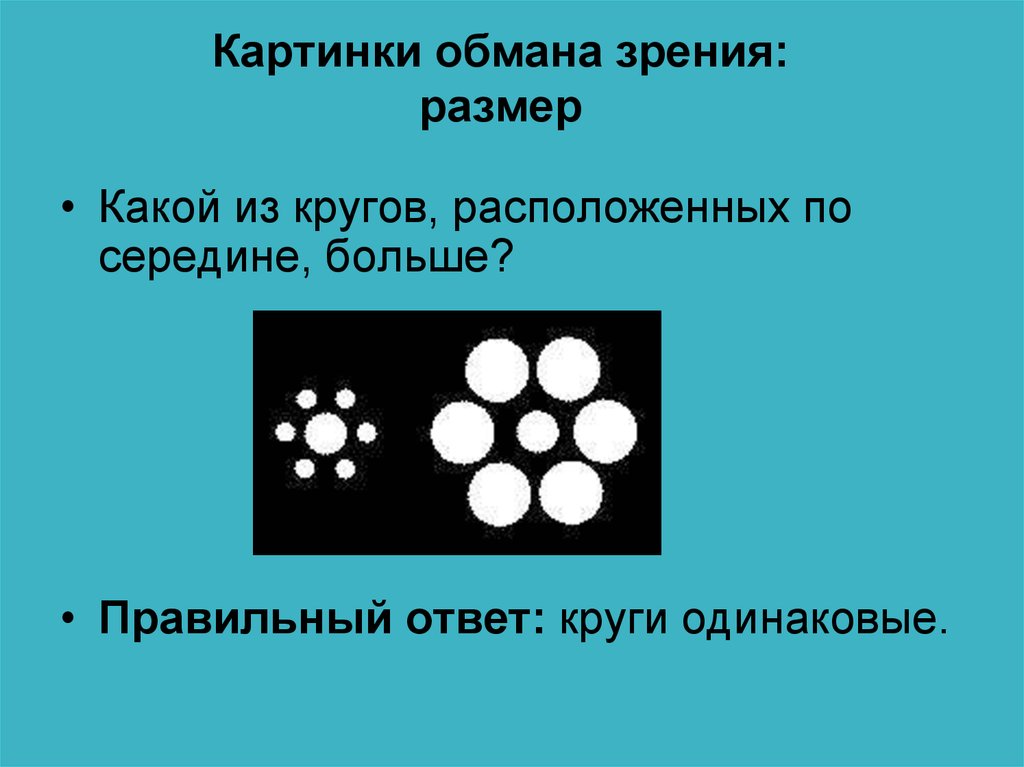 Картинки обмана зрения: размер

• Какой из кругов, расположенных по середине, больше?

• Правильный ответ: круги одинаковые.